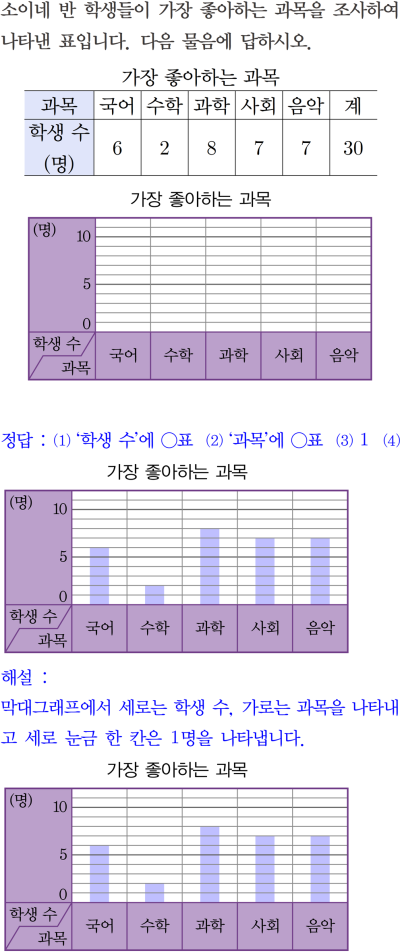 소이네 반 학생들이 가장 좋아하는 과목을 조사하여 나타낸 표입니다. 다음 물음에 답하시오.

가장 좋아하는 과목

| 과목 | 국어 | 수학 | 과학 | 사회 | 음악 | 계 |
|---|---|---|---|---|---|---|
| 학생 수 (명) | 6 | 2 | 8 | 7 | 7 | 30 |

가장 좋아하는 과목

(명)
10
5
0
학생 수
과목
국어
수학
과학
사회
음악

정답 : (1) '학생 수'에 ○표 (2) '과목'에 ○표 (3) 1 (4)

가장 좋아하는 과목

(명)
10
5
0
학생 수
과목
국어
수학
과학
사회
음악

해설 :

막대그래프에서 세로는 학생 수, 가로는 과목을 나타내고 세로 눈금 한 칸은 1명을 나타냅니다.

가장 좋아하는 과목

(명)
10
5
0
학생 수
과목
국어
수학
과학
사회
음악